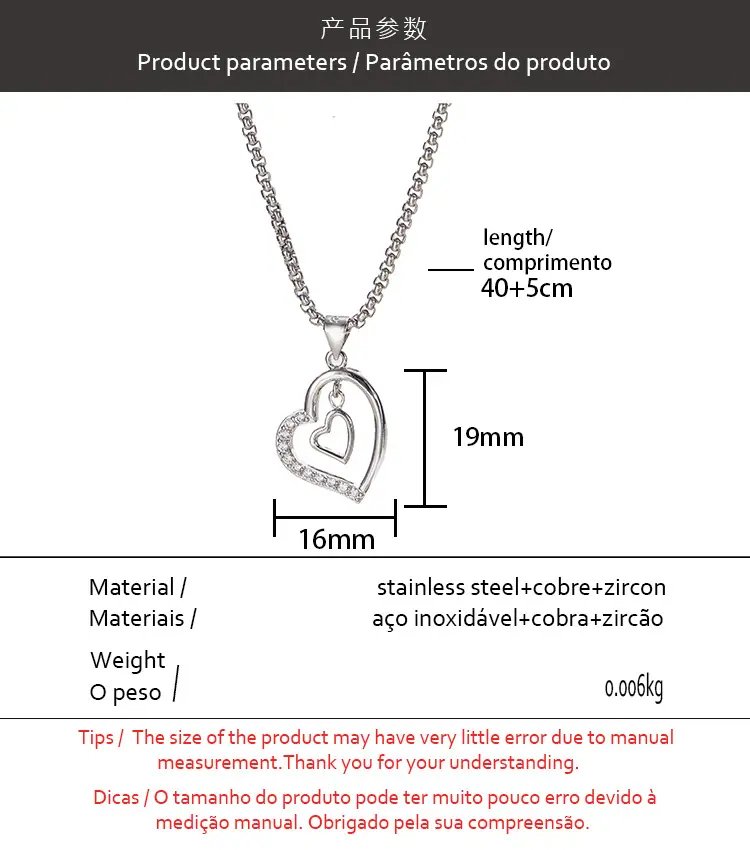 产品参数
Product parameters / Parâmetros do produto

length/
comprimento
40+5cm

19mm

16mm

Material /
Materiais /

stainless steel+cobre+zircon
aço inoxidável+cobra+zircão

Weight
O peso /

0.006kg

Tips / The size of the product may have very little error due to manual measurement.Thank you for your understanding.

Dicas / O tamanho do produto pode ter muito pouco erro devido à medição manual. Obrigado pela sua compreensão.